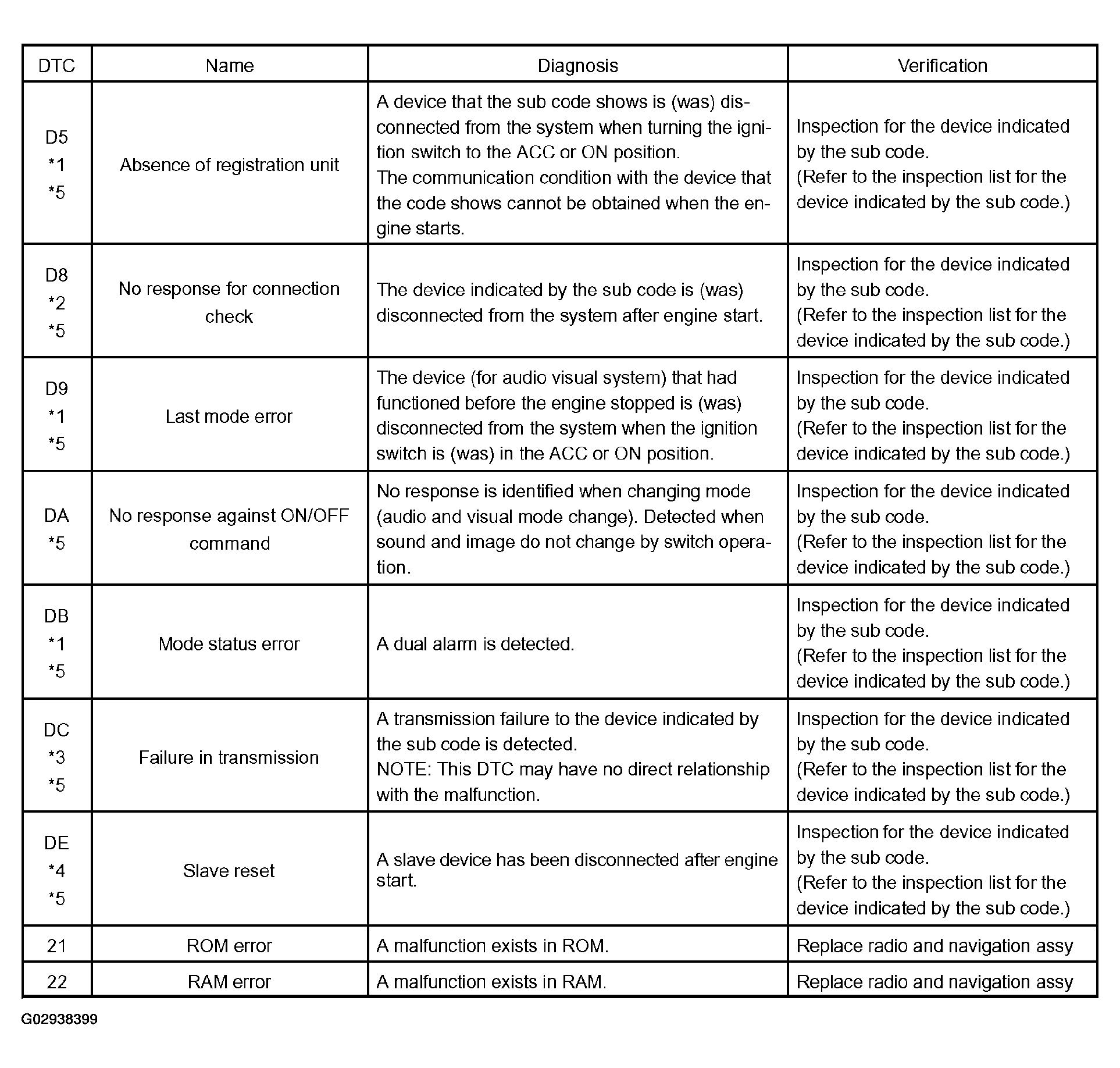 | DTC | Name | Diagnosis | Verification |
|---|---|---|---|
| D5 *1 *5 | Absence of registration unit | A device that the sub code shows is (was) disconnected from the system when turning the ignition switch to the ACC or ON position. The communication condition with the device that the code shows cannot be obtained when the engine starts. | Inspection for the device indicated by the sub code. (Refer to the inspection list for the device indicated by the sub code.) |
| D8 *2 *5 | No response for connection check | The device indicated by the sub code is (was) disconnected from the system after engine start. | Inspection for the device indicated by the sub code. (Refer to the inspection list for the device indicated by the sub code.) |
| D9 *1 *5 | Last mode error | The device (for audio visual system) that had functioned before the engine stopped is (was) disconnected from the system when the ignition switch is (was) in the ACC or ON position. | Inspection for the device indicated by the sub code. (Refer to the inspection list for the device indicated by the sub code.) |
| DA *5 | No response against ON/OFF command | No response is identified when changing mode (audio and visual mode change). Detected when sound and image do not change by switch operation. | Inspection for the device indicated by the sub code. (Refer to the inspection list for the device indicated by the sub code.) |
| DB *1 *5 | Mode status error | A dual alarm is detected. | Inspection for the device indicated by the sub code. (Refer to the inspection list for the device indicated by the sub code.) |
| DC *3 *5 | Failure in transmission | A transmission failure to the device indicated by the sub code is detected. NOTE: This DTC may have no direct relationship with the malfunction. | Inspection for the device indicated by the sub code. (Refer to the inspection list for the device indicated by the sub code.) |
| DE *4 *5 | Slave reset | A slave device has been disconnected after engine start. | Inspection for the device indicated by the sub code. (Refer to the inspection list for the device indicated by the sub code.) |
| 21 | ROM error | A malfunction exists in ROM. | Replace radio and navigation assy |
| 22 | RAM error | A malfunction exists in RAM. | Replace radio and navigation assy |

G02938399